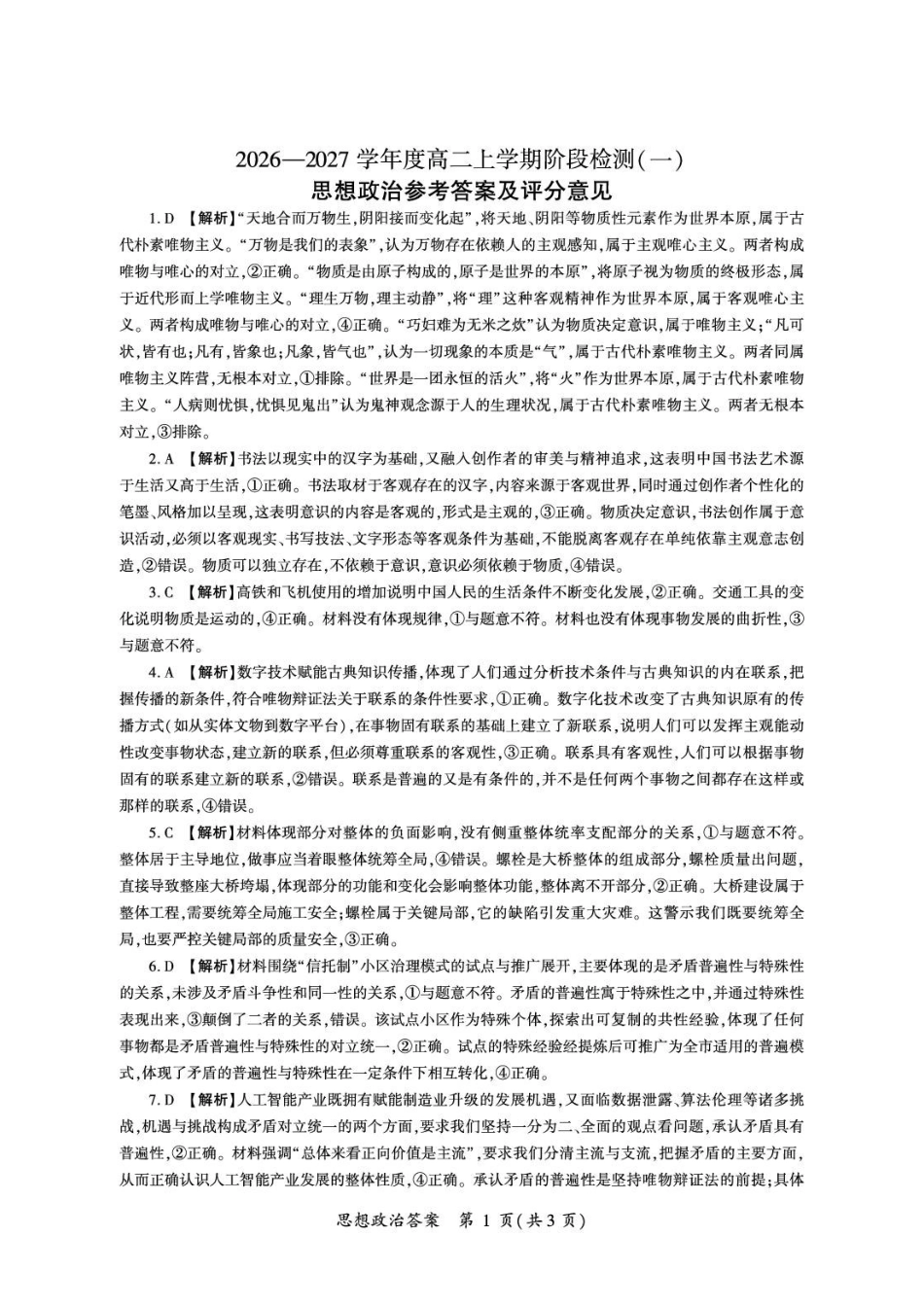 2026—2027学年度高二上学期阶段检测(一)
思想政治参考答案及评分意见

1.D 【解析】“天地合而万物生,阴阳接而变化起”,将天地、阴阳等物质性元素作为世界本原,属于古代朴素唯物主义。“万物是我们的表象”,认为万物存在依赖人的主观感知,属于主观唯心主义。两者构成唯物与唯心的对立,②正确。“物质是由原子构成的,原子是世界的本原”,将原子视为物质的终极形态,属于近代形而上学唯物主义。“理生万物,理主动静”,将“理”这种客观精神作为世界本原,属于客观唯心主义。两者构成唯物与唯心的对立,④正确。“巧妇难为无米之炊”认为物质决定意识,属于唯物主义;“凡可状,皆有也;凡有,皆象也;凡象,皆气也”,认为一切现象的本质是“气”,属于古代朴素唯物主义。两者同属唯物主义阵营,无根本对立,①排除。“世界是一团永恒的活火”,将“火”作为世界本原,属于古代朴素唯物主义。“人病则忧惧,忧惧见鬼出”认为鬼神观念源于人的生理状况,属于古代朴素唯物主义。两者无根本对立,③排除。

2.A 【解析】书法以现实中的汉字为基础,又融入创作者的审美与精神追求,这表明中国书法艺术源于生活又高于生活,①正确。书法取材于客观存在的汉字,内容来源于客观世界,同时通过创作者个性化的笔墨、风格加以呈现,这表明意识的内容是客观的,形式是主观的,③正确。物质决定意识,书法创作属于意识活动,必须以客观现实、书写技法、文字形态等客观条件为基础,不能脱离客观存在单纯依靠主观意志创造,②错误。物质可以独立存在,不依赖于意识,意识必须依赖于物质,④错误。

3.C 【解析】高铁和飞机使用的增加说明中国人民的生活条件不断变化发展,②正确。交通工具的变化说明物质是运动的,④正确。材料没有体现规律,①与题意不符。材料也没有体现事物发展的曲折性,③与题意不符。

4.A 【解析】数字技术赋能古典知识传播,体现了人们通过分析技术条件与古典知识的内在联系,把握传播的新条件,符合唯物辩证法关于联系的条件性要求,①正确。数字化技术改变了古典知识原有的传播方式(如从实体文物到数字平台),在事物固有联系的基础上建立了新联系,说明人们可以发挥主观能动性改变事物状态,建立新的联系,但必须尊重联系的客观性,③正确。联系具有客观性,人们可以根据事物固有的联系建立新的联系,②错误。联系是普遍的又是有条件的,并不是任何两个事物之间都存在这样或那样的联系,④错误。

5.C 【解析】材料体现部分对整体的负面影响,没有侧重整体统率支配部分的关系,①与题意不符。整体居于主导地位,做事应当着眼整体统筹全局,④错误。螺栓是大桥整体的组成部分,螺栓质量出问题,直接导致整座大桥垮塌,体现部分的功能和变化会影响整体功能,整体离不开部分,②正确。大桥建设属于整体工程,需要统筹全局施工安全;螺栓属于关键局部,它的缺陷引发重大灾难。这警示我们既要统筹全局,也要严控关键局部的质量安全,③正确。

6.D 【解析】材料围绕“信托制”小区治理模式的试点与推广展开,主要体现的是矛盾普遍性与特殊性的关系,未涉及矛盾斗争性和同一性的关系,①与题意不符。矛盾的普遍性寓于特殊性之中,并通过特殊性表现出来,③颠倒了二者的关系,错误。该试点小区作为特殊个体,探索出可复制的共性经验,体现了任何事物都是矛盾普遍性与特殊性的对立统一,②正确。试点的特殊经验经提炼后可推广为全市适用的普遍模式,体现了矛盾的普遍性与特殊性在一定条件下相互转化,④正确。

7.D 【解析】人工智能产业既拥有赋能制造业升级的发展机遇,又面临数据泄露、算法伦理等诸多挑战,机遇与挑战构成矛盾对立统一的两个方面,要求我们坚持一分为二、全面的观点看问题,承认矛盾具有普遍性,②正确。材料强调“总体来看正向价值是主流”,要求我们分清主流与支流,把握矛盾的主要方面,从而正确认识人工智能产业发展的整体性质,④正确。承认矛盾的普遍性是坚持唯物辩证法的前提;具体

思想政治答案 第1页(共3页)